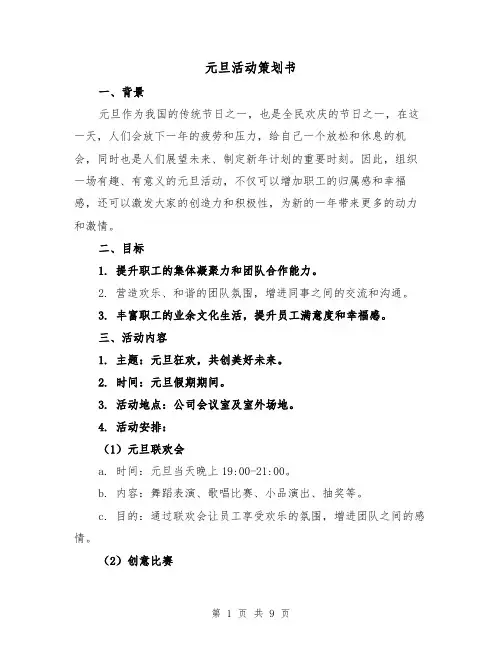 元旦活动策划书

一、背景

元旦作为我国的传统节日之一，也是全民欢庆的节日之一，在这一天，人们会放下一年的疲劳和压力，给自己一个放松和休息的机会，同时也是人们展望未来、制定新年计划的重要时刻。因此，组织一场有趣、有意义的元旦活动，不仅可以增加职工的归属感和幸福感，还可以激发大家的创造力和积极性，为新的一年带来更多的动力和激情。

二、目标

1. 提升职工的集体凝聚力和团队合作能力。

2. 营造欢乐、和谐的团队氛围，增进同事之间的交流和沟通。

3. 丰富职工的业余文化生活，提升员工满意度和幸福感。

三、活动内容

1. 主题：元旦狂欢，共创美好未来。

2. 时间：元旦假期期间。

3. 活动地点：公司会议室及室外场地。

4. 活动安排：

（1）元旦联欢会

a. 时间：元旦当天晚上 19:00-21:00。

b. 内容：舞蹈表演、歌唱比赛、小品演出、抽奖等。

c. 目的：通过联欢会让员工享受欢乐的氛围，增进团队之间的感情。

（2）创意比赛

第 1 页 共 9 页